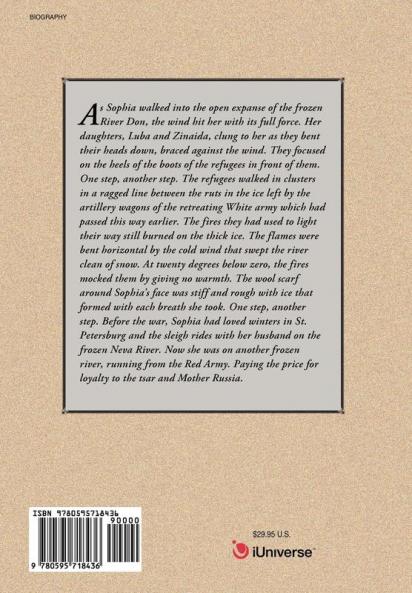 BIOGRAPHY

As Sophia walked into the open expanse of the frozen River Don, the wind hit her with its full force. Her daughters, Luba and Zinaida, clung to her as they bent their heads down, braced against the wind. They focused on the heels of the boots of the refugees in front of them. One step, another step. The refugees walked in clusters in a ragged line between the ruts in the ice left by the artillery wagons of the retreating White army which had passed this way earlier. The fires they had used to light their way still burned on the thick ice. The flames were bent horizontal by the cold wind that swept the river clean of snow. At twenty degrees below zero, the fires mocked them by giving no warmth. The wool scarf around Sophia's face was stiff and rough with ice that formed with each breath she took. One step, another step. Before the war, Sophia had loved winters in St. Petersburg and the sleigh rides with her husband on the frozen Neva River. Now she was on another frozen river, running from the Red Army. Paying the price for loyalty to the tsar and Mother Russia.

ISBN 9780595718436

90000

9 780595 718436

$29.95 U.S.

iUniverse